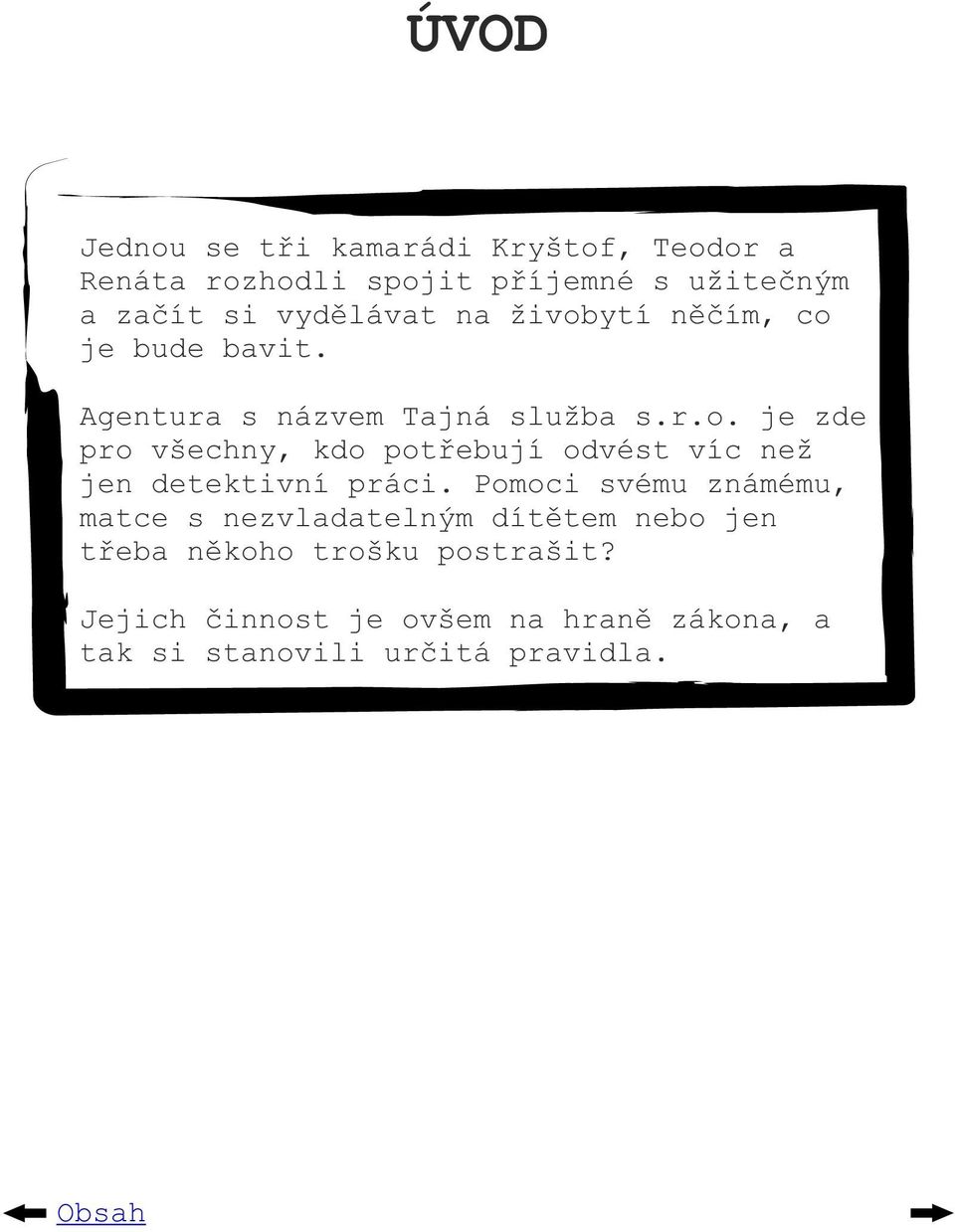 ÚVOD

Jednou se tři kamarádi Kryštof, Teodor a Renáta rozhodli spojit příjemné s užitečným a začít si vydělávat na živobytí něčím, co je bude bavit.

Agentura s názvem Tajná služba s.r.o. je zde pro všechny, kdo potřebují odvést víc než jen detektivní práci. Pomoci svému známému, matce s nezvladatelným dítětem nebo jen třeba někoho trošku postrašit?

Jejich činnost je ovšem na hraně zákona, a tak si stanovili určitá pravidla.

Obsah